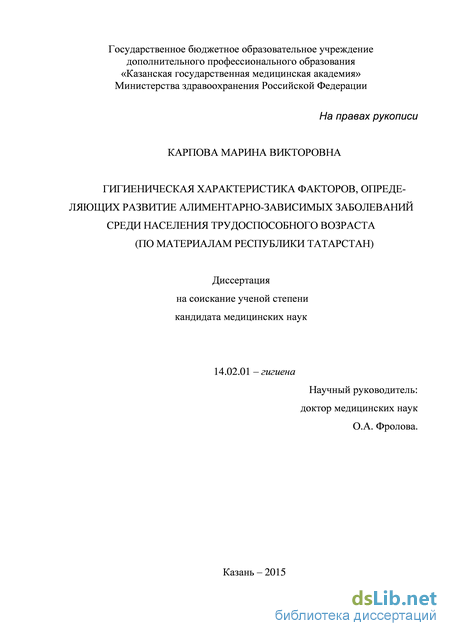 Государственное бюджетное образовательное учреждение дополнительного профессионального образования «Казанская государственная медицинская академия» Министерства здравоохранения Российской Федерации

На правах рукописи

КАРПОВА МАРИНА ВИКТОРОВНА

ГИГИЕНИЧЕСКАЯ ХАРАКТЕРИСТИКА ФАКТОРОВ, ОПРЕДЕЛЯЮЩИХ РАЗВИТИЕ АЛИМЕНТАРНО-ЗАВИСИМЫХ ЗАБОЛЕВАНИЙ СРЕДИ НАСЕЛЕНИЯ ТРУДОСПОСОБНОГО ВОЗРАСТА (ПО МАТЕРИАЛАМ РЕСПУБЛИКИ ТАТАРСТАН)

Диссертация
на соискание ученой степени
кандидата медицинских наук

14.02.01 – гигиена

Научный руководитель:
доктор медицинских наук
О.А. Фролова.

Казань – 2015

dsLib.net
библиотека диссертаций